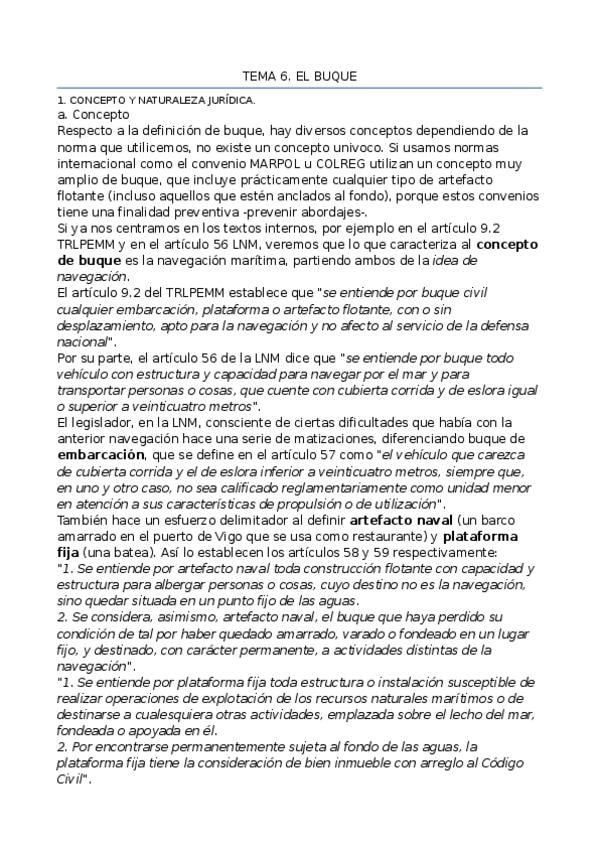 TEMA 6. EL BUQUE

1. CONCEPTO Y NATURALEZA JURÍDICA.
a. Concepto
Respecto a la definición de buque, hay diversos conceptos dependiendo de la norma que utilicemos, no existe un concepto univoco. Si usamos normas internacional como el convenio MARPOL u COLREG utilizan un concepto muy amplio de buque, que incluye prácticamente cualquier tipo de artefacto flotante (incluso aquellos que estén anclados al fondo), porque estos convenios tiene una finalidad preventiva -prevenir abordajes-.
Si ya nos centramos en los textos internos, por ejemplo en el artículo 9.2 TRLPEMM y en el artículo 56 LNM, veremos que lo que caracteriza al concepto de buque es la navegación marítima, partiendo ambos de la idea de navegación.
El artículo 9.2 del TRLPEMM establece que "se entiende por buque civil cualquier embarcación, plataforma o artefacto flotante, con o sin desplazamiento, apto para la navegación y no afecto al servicio de la defensa nacional".
Por su parte, el artículo 56 de la LNM dice que "se entiende por buque todo vehículo con estructura y capacidad para navegar por el mar y para transportar personas o cosas, que cuente con cubierta corrida y de eslora igual o superior a veinticuatro metros".
El legislador, en la LNM, consciente de ciertas dificultades que había con la anterior navegación hace una serie de matizaciones, diferenciando buque de embarcación, que se define en el artículo 57 como "el vehículo que carezca de cubierta corrida y el de eslora inferior a veinticuatro metros, siempre que, en uno y otro caso, no sea calificado reglamentariamente como unidad menor en atención a sus características de propulsión o de utilización".
También hace un esfuerzo delimitador al definir artefacto naval (un barco amarrado en el puerto de Vigo que se usa como restaurante) y plataforma fija (una batea). Así lo establecen los artículos 58 y 59 respectivamente:
"1. Se entiende por artefacto naval toda construcción flotante con capacidad y estructura para albergar personas o cosas, cuyo destino no es la navegación, sino quedar situada en un punto fijo de las aguas.
2. Se considera, asimismo, artefacto naval, el buque que haya perdido su condición de tal por haber quedado amarrado, varado o fondeado en un lugar fijo, y destinado, con carácter permanente, a actividades distintas de la navegación".
"1. Se entiende por plataforma fija toda estructura o instalación susceptible de realizar operaciones de explotación de los recursos naturales marítimos o de destinarse a cualesquiera otras actividades, emplazada sobre el lecho del mar, fondeada o apoyada en él.
2. Por encontrarse permanentemente sujeta al fondo de las aguas, la plataforma fija tiene la consideración de bien inmueble con arreglo al Código Civil".